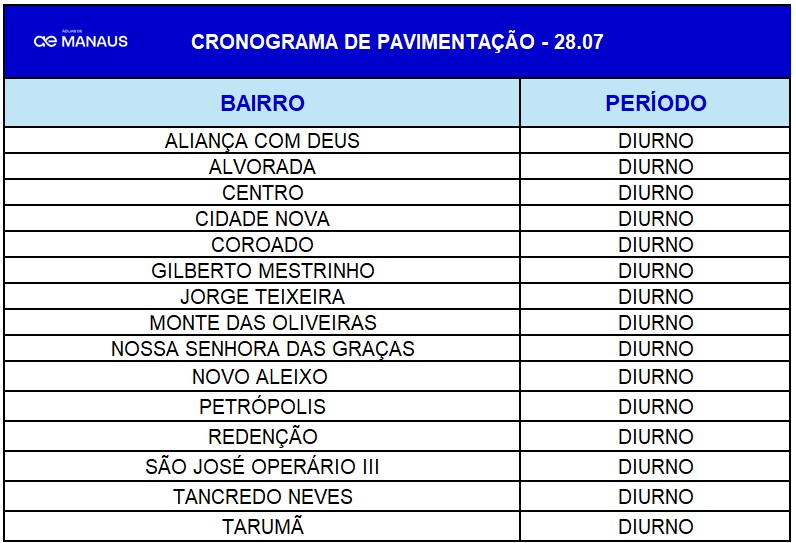 ÁGUAS DE MANAUS

CRONOGRAMA DE PAVIMENTAÇÃO - 28.07

| BAIRRO | PERÍODO |
|---|---|
| ALIANÇA COM DEUS | DIURNO |
| ALVORADA | DIURNO |
| CENTRO | DIURNO |
| CIDADE NOVA | DIURNO |
| COROADO | DIURNO |
| GILBERTO MESTRINHO | DIURNO |
| JORGE TEIXEIRA | DIURNO |
| MONTE DAS OLIVEIRAS | DIURNO |
| NOSSA SENHORA DAS GRAÇAS | DIURNO |
| NOVO ALEIXO | DIURNO |
| PETRÓPOLIS | DIURNO |
| REDENÇÃO | DIURNO |
| SÃO JOSÉ OPERÁRIO III | DIURNO |
| TANCREDO NEVES | DIURNO |
| TARUMÃ | DIURNO |